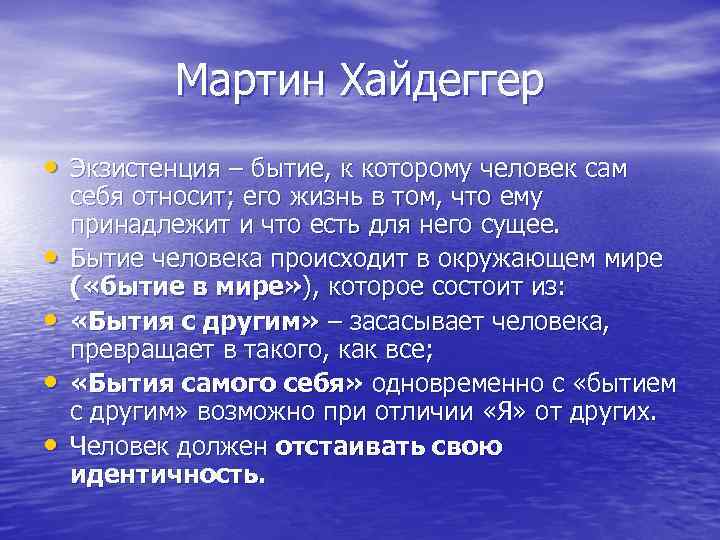 Мартин Хайдеггер

• Экзистенция – бытие, к которому человек сам себя относит; его жизнь в том, что ему принадлежит и что есть для него сущее.

• Бытие человека происходит в окружающем мире («бытие в мире»), которое состоит из:

• «Бытия с другим» – засасывает человека, превращает в такого, как все;

• «Бытия самого себя» одновременно с «бытием с другим» возможно при отличии «Я» от других.

• Человек должен отстаивать свою идентичность.